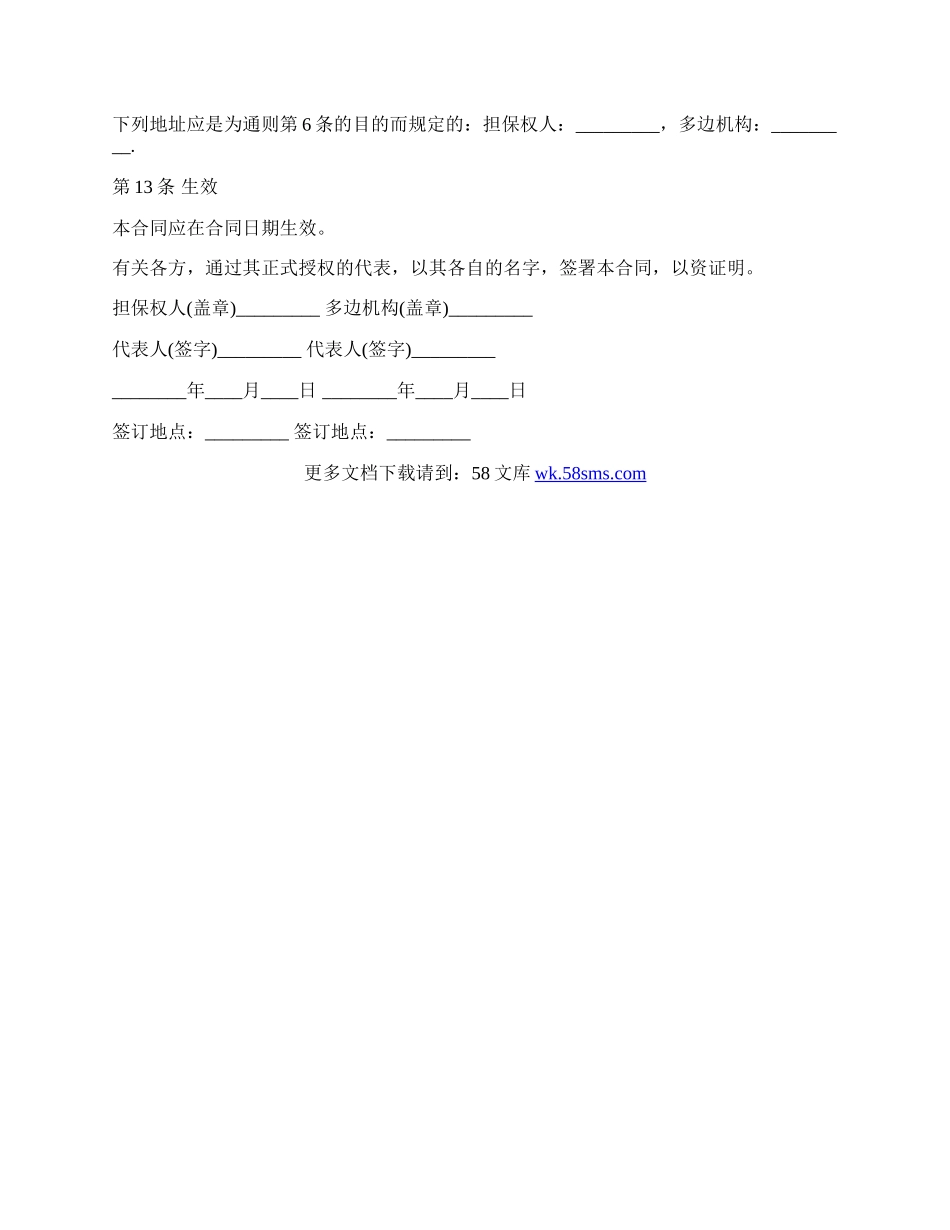 下列地址应是为通则第 6 条的目的而规定的：担保权人：_________，多边机构：_________.

第 13 条 生效

本合同应在合同日期生效。

有关各方，通过其正式授权的代表，以其各自的名字，签署本合同，以资证明。

担保权人(盖章)_________ 多边机构(盖章)_________

代表人(签字)_________ 代表人(签字)_________

________年____月____日 ________年____月____日

签订地点：_________ 签订地点：_________

更多文档下载请到：58 文库 wk.58sms.com